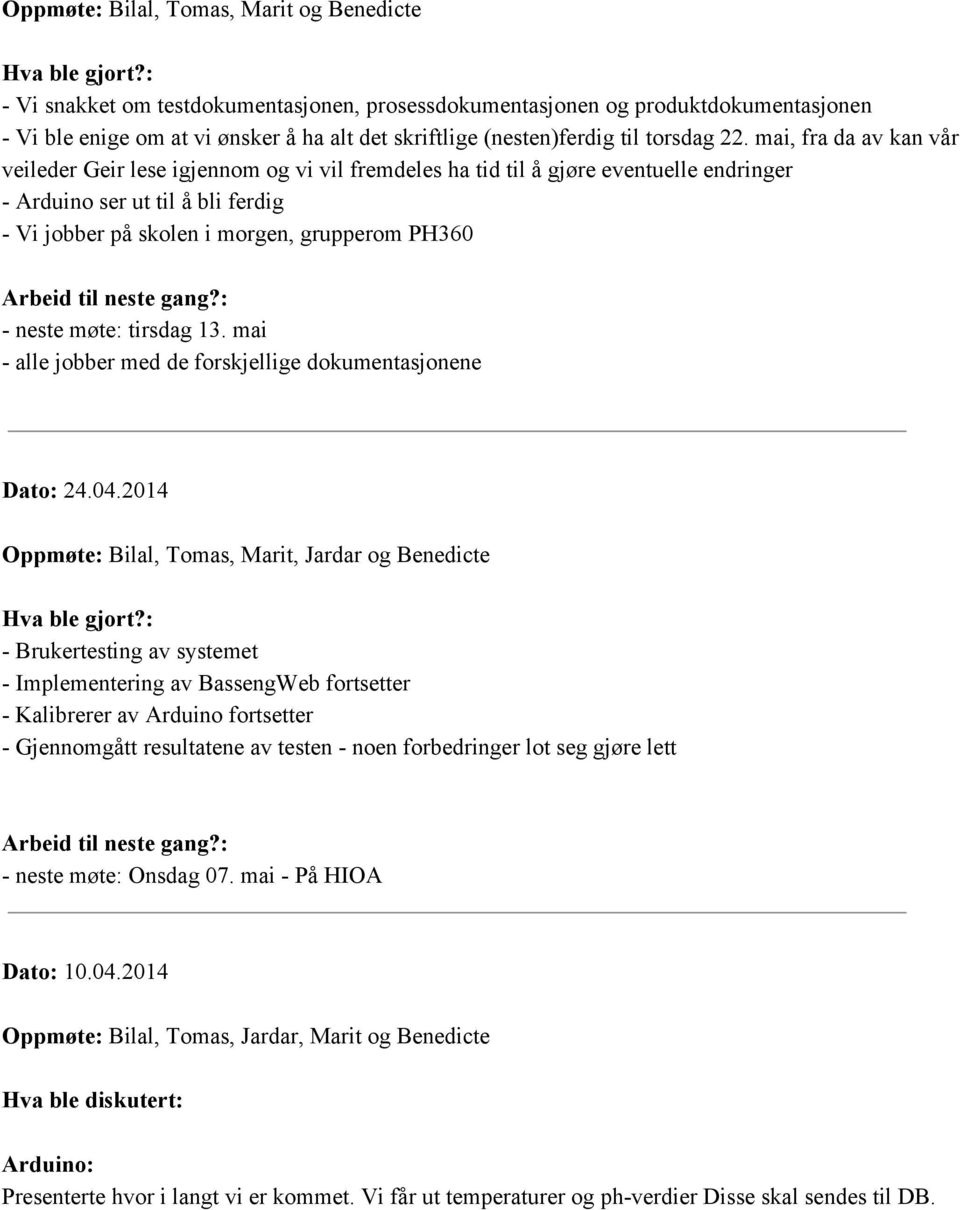 Oppmøte: Bilal, Tomas, Marit og Benedicte

Hva ble gjort?:
- Vi snakket om testdokumentasjonen, prosessdokumentasjonen og produktdokumentasjonen
- Vi ble enige om at vi ønsker å ha alt det skriftlige (nesten)ferdig til torsdag 22. mai, fra da av kan vår veileder Geir lese igjennom og vi vil fremdeles ha tid til å gjøre eventuelle endringer
- Arduino ser ut til å bli ferdig
- Vi jobber på skolen i morgen, grupperom PH360

Arbeid til neste gang?:
- neste møte: tirsdag 13. mai
- alle jobber med de forskjellige dokumentasjonene

Dato: 24.04.2014

Oppmøte: Bilal, Tomas, Marit, Jardar og Benedicte

Hva ble gjort?:
- Brukertesting av systemet
- Implementering av BassengWeb fortsetter
- Kalibrerer av Arduino fortsetter
- Gjennomgått resultatene av testen - noen forbedringer lot seg gjøre lett

Arbeid til neste gang?:
- neste møte: Onsdag 07. mai - På HIOA

Dato: 10.04.2014

Oppmøte: Bilal, Tomas, Jardar, Marit og Benedicte

Hva ble diskutert:

Arduino:
Presenterte hvor i langt vi er kommet. Vi får ut temperaturer og ph-verdier Disse skal sendes til DB.